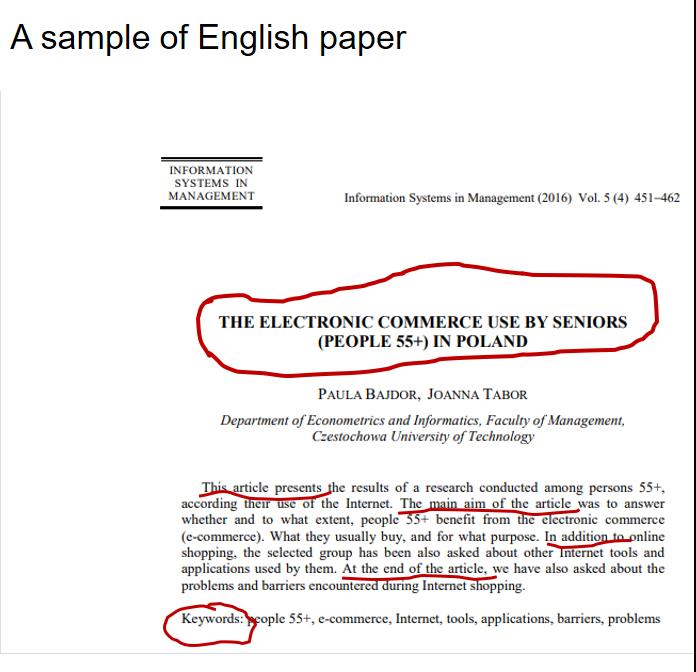 A sample of English paper

INFORMATION
SYSTEMS IN
MANAGEMENT

Information Systems in Management (2016) Vol. 5 (4) 451–462

THE ELECTRONIC COMMERCE USE BY SENIORS (PEOPLE 55+) IN POLAND

PAULA BAJDOR, JOANNA TABOR

Department of Econometrics and Informatics, Faculty of Management, Czestochowa University of Technology

This article presents the results of a research conducted among persons 55+, according their use of the Internet. The main aim of the article was to answer whether and to what extent, people 55+ benefit from the electronic commerce (e-commerce). What they usually buy, and for what purpose. In addition to online shopping, the selected group has been also asked about other Internet tools and applications used by them. At the end of the article, we have also asked about the problems and barriers encountered during Internet shopping.

Keywords: people 55+, e-commerce, Internet, tools, applications, barriers, problems